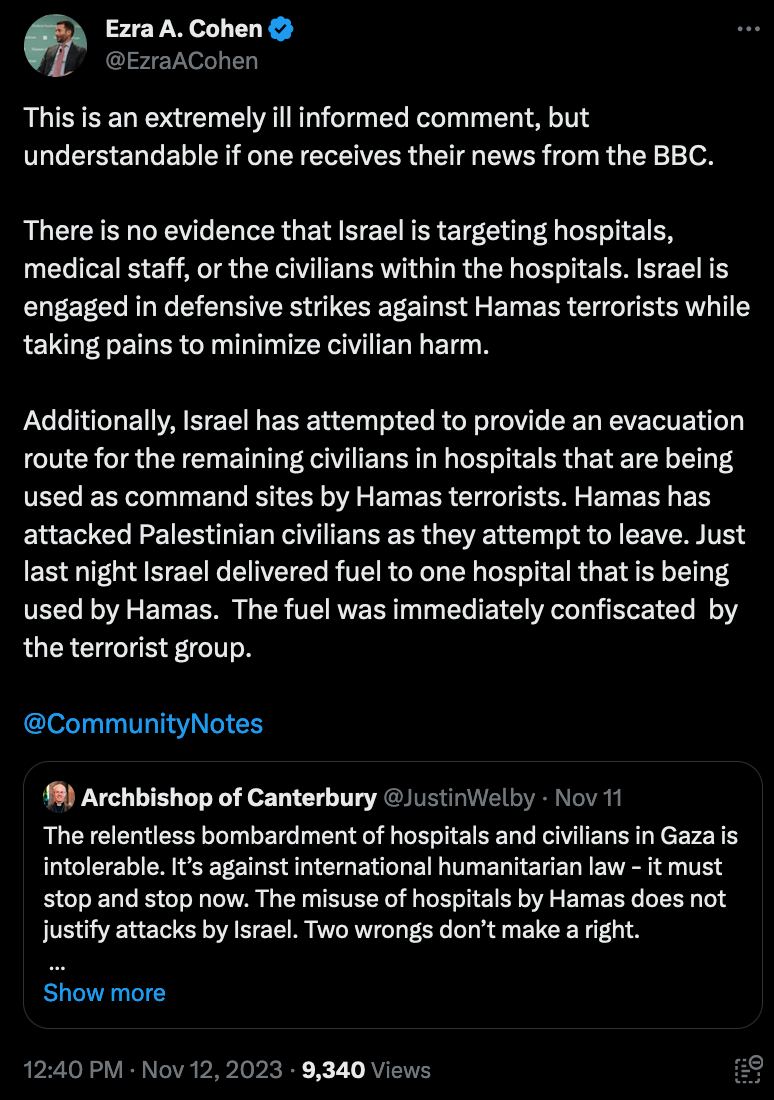 Ezra A. Cohen
@EzraACohen

This is an extremely ill informed comment, but understandable if one receives their news from the BBC.

There is no evidence that Israel is targeting hospitals, medical staff, or the civilians within the hospitals. Israel is engaged in defensive strikes against Hamas terrorists while taking pains to minimize civilian harm.

Additionally, Israel has attempted to provide an evacuation route for the remaining civilians in hospitals that are being used as command sites by Hamas terrorists. Hamas has attacked Palestinian civilians as they attempt to leave. Just last night Israel delivered fuel to one hospital that is being used by Hamas. The fuel was immediately confiscated by the terrorist group.

@CommunityNotes

Archbishop of Canterbury @JustinWelby · Nov 11
The relentless bombardment of hospitals and civilians in Gaza is intolerable. It's against international humanitarian law - it must stop and stop now. The misuse of hospitals by Hamas does not justify attacks by Israel. Two wrongs don't make a right.
...
Show more

12:40 PM · Nov 12, 2023 · 9,340 Views